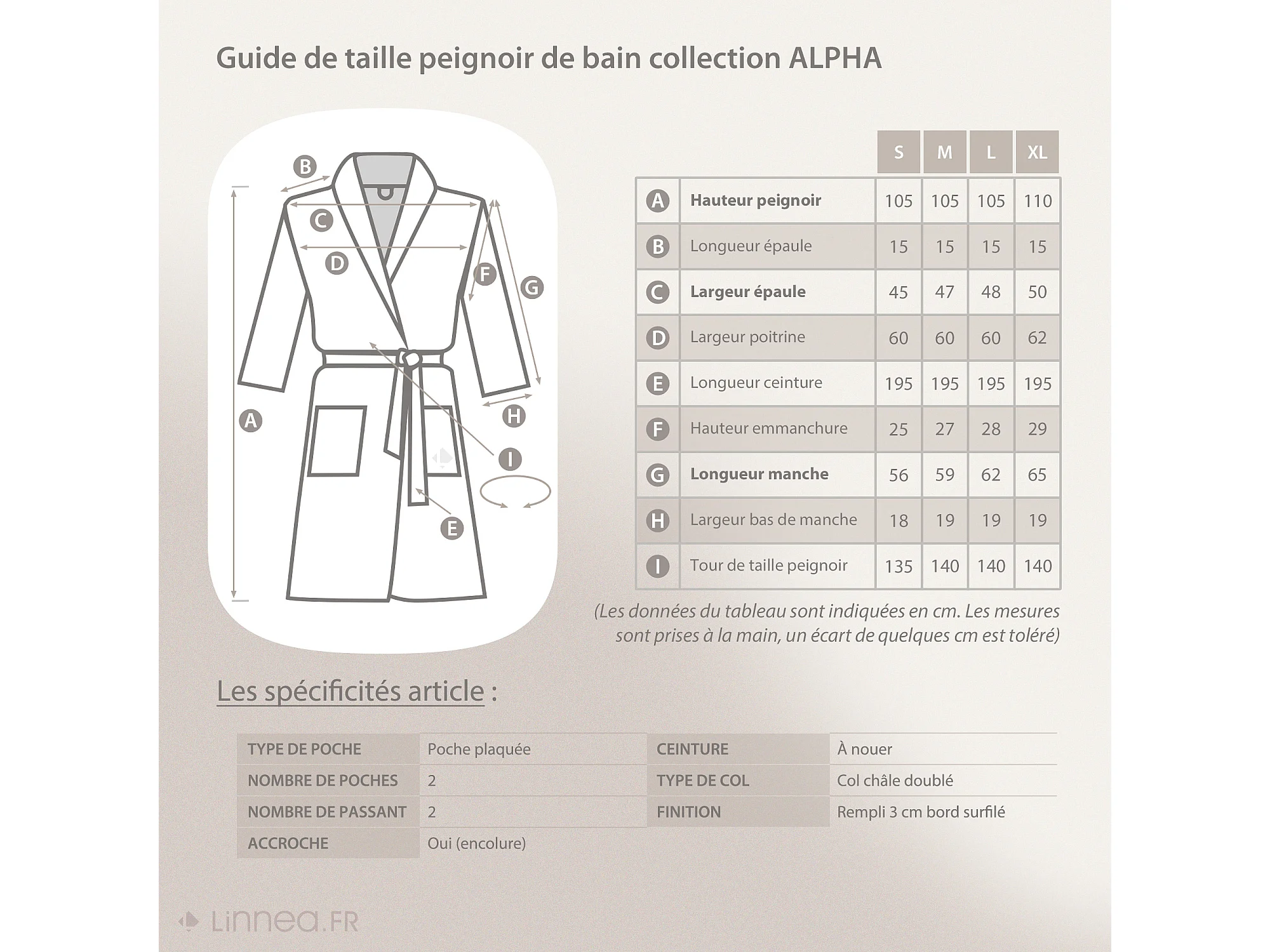 Guide de taille peignoir de bain collection ALPHA

B
C
D
F
G
A
H
I
E

| | | S | M | L | XL |
|---|---|---|---|---|---|
| A | Hauteur peignoir | 105 | 105 | 105 | 110 |
| B | Longueur épaule | 15 | 15 | 15 | 15 |
| C | Largeur épaule | 45 | 47 | 48 | 50 |
| D | Largeur poitrine | 60 | 60 | 60 | 62 |
| E | Longueur ceinture | 195 | 195 | 195 | 195 |
| F | Hauteur emmanchure | 25 | 27 | 28 | 29 |
| G | Longueur manche | 56 | 59 | 62 | 65 |
| H | Largeur bas de manche | 18 | 19 | 19 | 19 |
| I | Tour de taille peignoir | 135 | 140 | 140 | 140 |

(Les données du tableau sont indiquées en cm. Les mesures sont prises à la main, un écart de quelques cm est toléré)

Les spécificités article :

| TYPE DE POCHE | Poche plaquée | CEINTURE | À nouer |
|---|---|---|---|
| NOMBRE DE POCHES | 2 | TYPE DE COL | Col châle doublé |
| NOMBRE DE PASSANT | 2 | FINITION | Rempli 3 cm bord surfilé |
| ACCROCHE | Oui (encolure) | | |

Linnea.FR